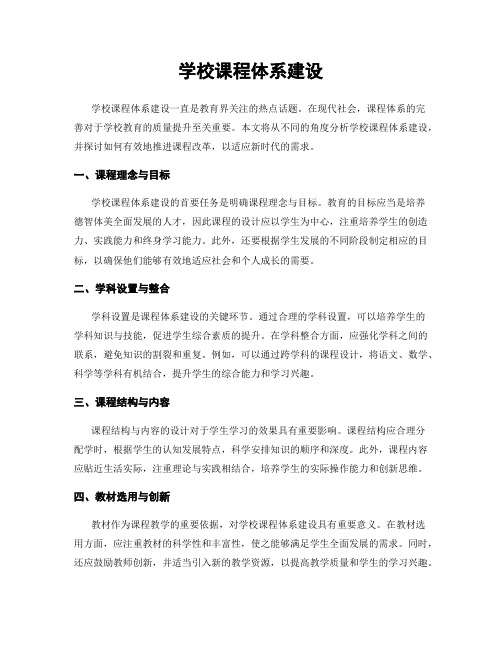 学校课程体系建设

学校课程体系建设一直是教育界关注的热点话题。在现代社会，课程体系的完善对于学校教育的质量提升至关重要。本文将从不同的角度分析学校课程体系建设，并探讨如何有效地推进课程改革，以适应新时代的需求。

一、课程理念与目标

学校课程体系建设的首要任务是明确课程理念与目标。教育的目标应当是培养德智体美全面发展的人才，因此课程的设计应以学生为中心，注重培养学生的创造力、实践能力和终身学习能力。此外，还要根据学生发展的不同阶段制定相应的目标，以确保他们能够有效地适应社会和个人成长的需要。

二、学科设置与整合

学科设置是课程体系建设的关键环节。通过合理的学科设置，可以培养学生的学科知识与技能，促进学生综合素质的提升。在学科整合方面，应强化学科之间的联系，避免知识的割裂和重复。例如，可以通过跨学科的课程设计，将语文、数学、科学等学科有机结合，提升学生的综合能力和学习兴趣。

三、课程结构与内容

课程结构与内容的设计对于学生学习的效果具有重要影响。课程结构应合理分配学时，根据学生的认知发展特点，科学安排知识的顺序和深度。此外，课程内容应贴近生活实际，注重理论与实践相结合，培养学生的实际操作能力和创新思维。

四、教材选用与创新

教材作为课程教学的重要依据，对学校课程体系建设具有重要意义。在教材选用方面，应注重教材的科学性和丰富性，使之能够满足学生全面发展的需求。同时，还应鼓励教师创新，并适当引入新的教学资源，以提高教学质量和学生的学习兴趣。